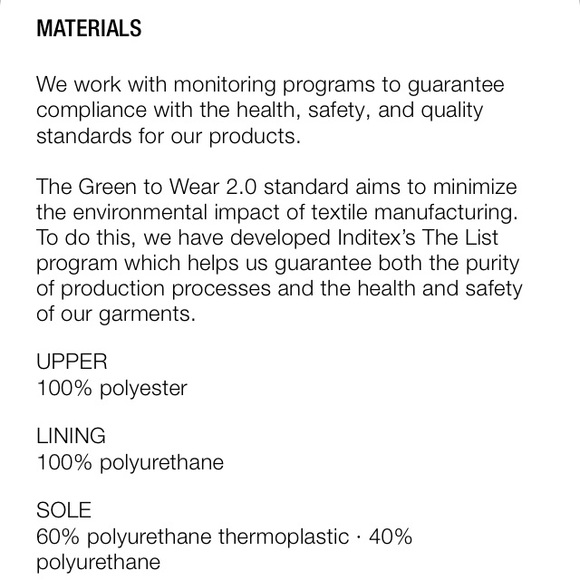 MATERIALS

We work with monitoring programs to guarantee compliance with the health, safety, and quality standards for our products.

The Green to Wear 2.0 standard aims to minimize the environmental impact of textile manufacturing. To do this, we have developed Inditex's The List program which helps us guarantee both the purity of production processes and the health and safety of our garments.

UPPER
100% polyester

LINING
100% polyurethane

SOLE
60% polyurethane thermoplastic · 40% polyurethane